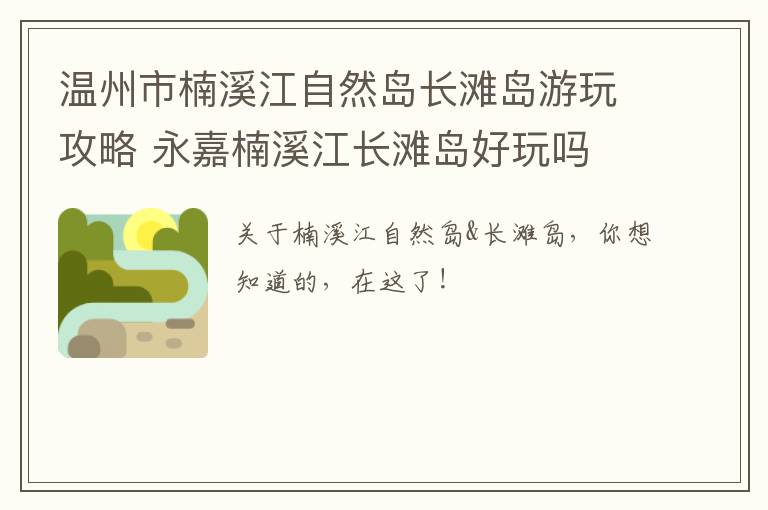 温州市楠溪江自然岛长滩岛游玩攻略 永嘉楠溪江长滩岛好玩吗

关于楠溪江自然岛&长滩岛，你想知道的，在这了！